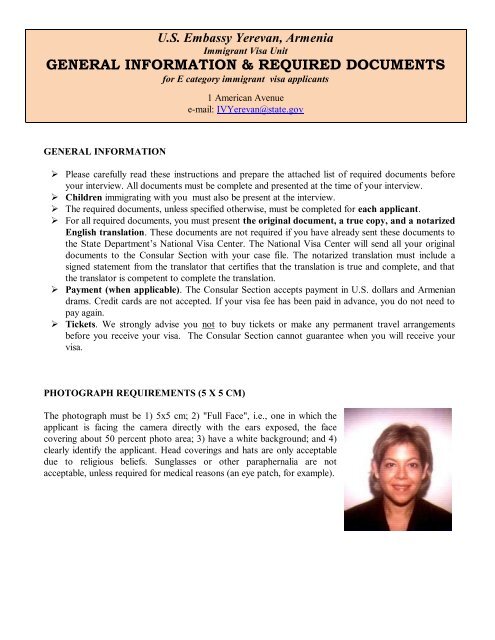 U.S. Embassy Yerevan, Armenia
Immigrant Visa Unit
GENERAL INFORMATION & REQUIRED DOCUMENTS
for E category immigrant visa applicants

1 American Avenue
e-mail: IVYerevan@state.gov

GENERAL INFORMATION

➢ Please carefully read these instructions and prepare the attached list of required documents before your interview. All documents must be complete and presented at the time of your interview.
➢ Children immigrating with you must also be present at the interview.
➢ The required documents, unless specified otherwise, must be completed for each applicant.
➢ For all required documents, you must present the original document, a true copy, and a notarized English translation. These documents are not required if you have already sent these documents to the State Department's National Visa Center. The National Visa Center will send all your original documents to the Consular Section with your case file. The notarized translation must include a signed statement from the translator that certifies that the translation is true and complete, and that the translator is competent to complete the translation.
➢ Payment (when applicable). The Consular Section accepts payment in U.S. dollars and Armenian drams. Credit cards are not accepted. If your visa fee has been paid in advance, you do not need to pay again.
➢ Tickets. We strongly advise you not to buy tickets or make any permanent travel arrangements before you receive your visa. The Consular Section cannot guarantee when you will receive your visa.

PHOTOGRAPH REQUIREMENTS (5 X 5 CM)

The photograph must be 1) 5x5 cm; 2) "Full Face", i.e., one in which the applicant is facing the camera directly with the ears exposed, the face covering about 50 percent photo area; 3) have a white background; and 4) clearly identify the applicant. Head coverings and hats are only acceptable due to religious beliefs. Sunglasses or other paraphernalia are not acceptable, unless required for medical reasons (an eye patch, for example).